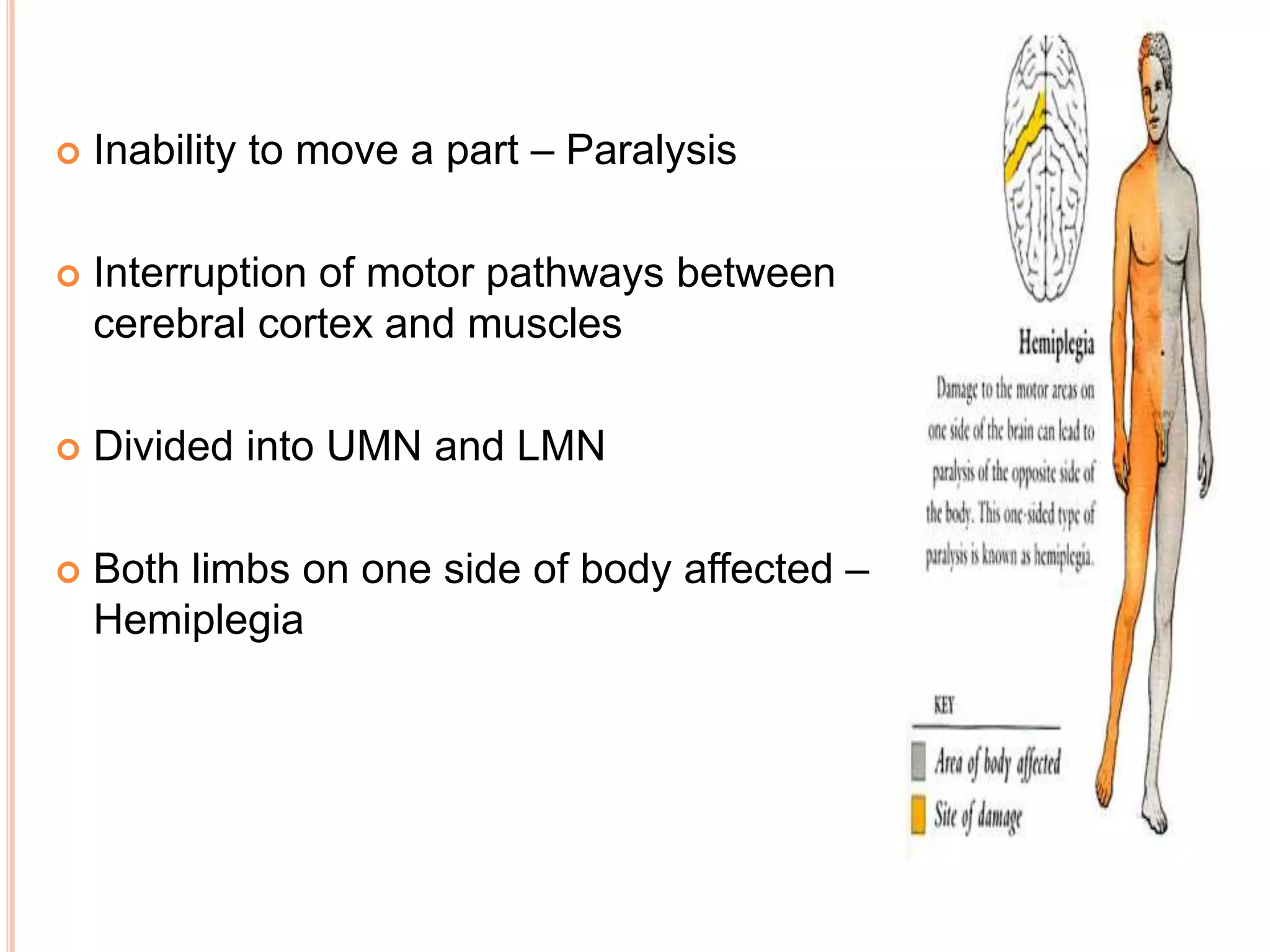 Inability to move a part – Paralysis

Interruption of motor pathways between cerebral cortex and muscles

Divided into UMN and LMN

Both limbs on one side of body affected – Hemiplegia

Hemiplegia

Damage to the motor areas on one side of the brain can lead to paralysis of the opposite side of the body. This one-sided type of paralysis is known as hemiplegia.

KEY

Area of body affected

Site of damage